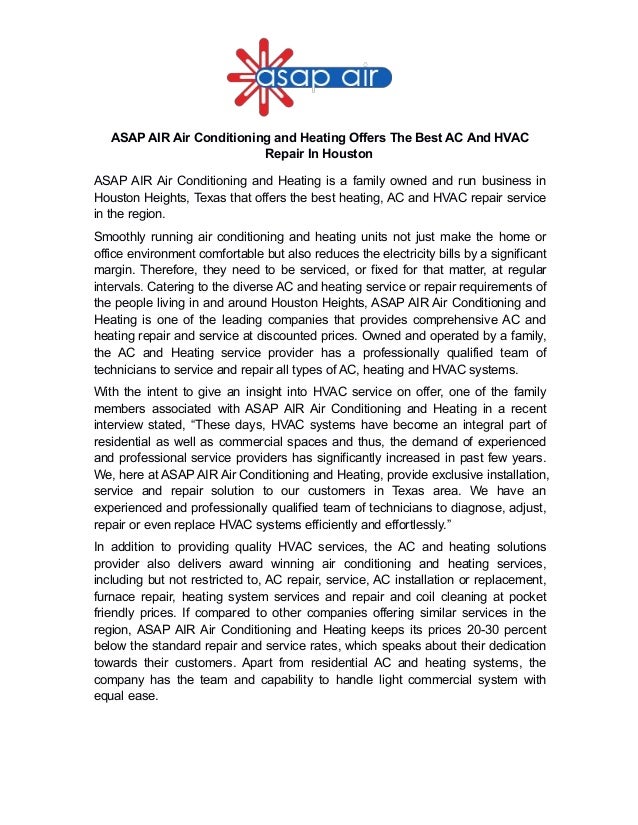 asap air

ASAP AIR Air Conditioning and Heating Offers The Best AC And HVAC Repair In Houston

ASAP AIR Air Conditioning and Heating is a family owned and run business in Houston Heights, Texas that offers the best heating, AC and HVAC repair service in the region.

Smoothly running air conditioning and heating units not just make the home or office environment comfortable but also reduces the electricity bills by a significant margin. Therefore, they need to be serviced, or fixed for that matter, at regular intervals. Catering to the diverse AC and heating service or repair requirements of the people living in and around Houston Heights, ASAP AIR Air Conditioning and Heating is one of the leading companies that provides comprehensive AC and heating repair and service at discounted prices. Owned and operated by a family, the AC and Heating service provider has a professionally qualified team of technicians to service and repair all types of AC, heating and HVAC systems.

With the intent to give an insight into HVAC service on offer, one of the family members associated with ASAP AIR Air Conditioning and Heating in a recent interview stated, “These days, HVAC systems have become an integral part of residential as well as commercial spaces and thus, the demand of experienced and professional service providers has significantly increased in past few years. We, here at ASAP AIR Air Conditioning and Heating, provide exclusive installation, service and repair solution to our customers in Texas area. We have an experienced and professionally qualified team of technicians to diagnose, adjust, repair or even replace HVAC systems efficiently and effortlessly.”

In addition to providing quality HVAC services, the AC and heating solutions provider also delivers award winning air conditioning and heating services, including but not restricted to, AC repair, service, AC installation or replacement, furnace repair, heating system services and repair and coil cleaning at pocket friendly prices. If compared to other companies offering similar services in the region, ASAP AIR Air Conditioning and Heating keeps its prices 20-30 percent below the standard repair and service rates, which speaks about their dedication towards their customers. Apart from residential AC and heating systems, the company has the team and capability to handle light commercial system with equal ease.